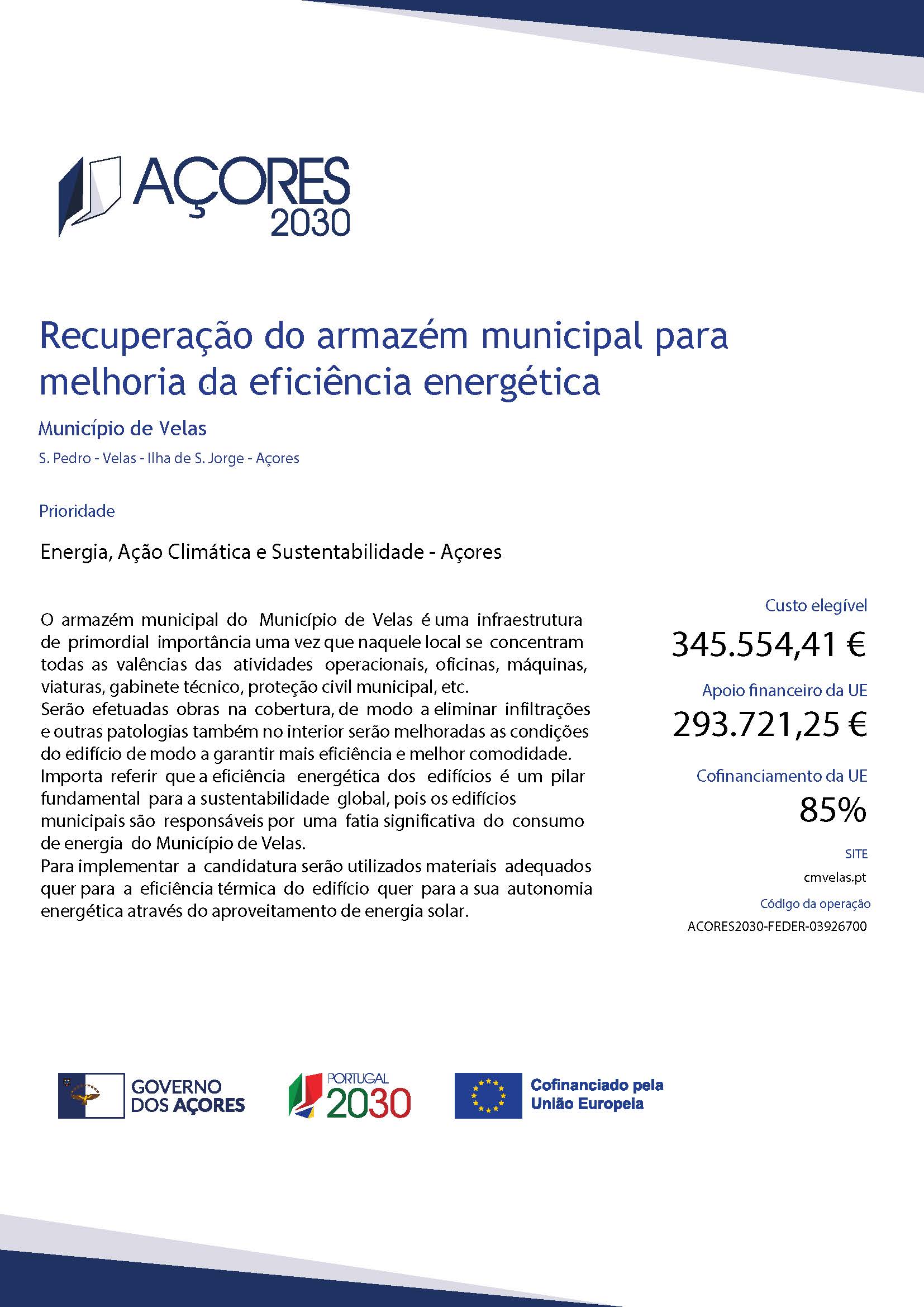 AÇORES
2030

Recuperação do armazém municipal para melhoria da eficiência energética

Município de Velas

S. Pedro - Velas - Ilha de S. Jorge - Açores

Prioridade

Energia, Ação Climática e Sustentabilidade - Açores

O armazém municipal do Município de Velas é uma infraestrutura de primordial importância uma vez que naquele local se concentram todas as valências das atividades operacionais, oficinas, máquinas, viaturas, gabinete técnico, proteção civil municipal, etc.
Serão efetuadas obras na cobertura, de modo a eliminar infiltrações e outras patologias também no interior serão melhoradas as condições do edifício de modo a garantir mais eficiência e melhor comodidade.
Importa referir que a eficiência energética dos edifícios é um pilar fundamental para a sustentabilidade global, pois os edifícios municipais são responsáveis por uma fatia significativa do consumo de energia do Município de Velas.
Para implementar a candidatura serão utilizados materiais adequados quer para a eficiência térmica do edifício quer para a sua autonomia energética através do aproveitamento de energia solar.

Custo elegível
345.554,41 €

Apoio financeiro da UE
293.721,25 €

Cofinanciamento da UE
85%

SITE
cmvelas.pt

Código da operação
ACORES2030-FEDER-03926700

GOVERNO
DOS AÇORES

PORTUGAL
2030

Cofinanciado pela
União Europeia